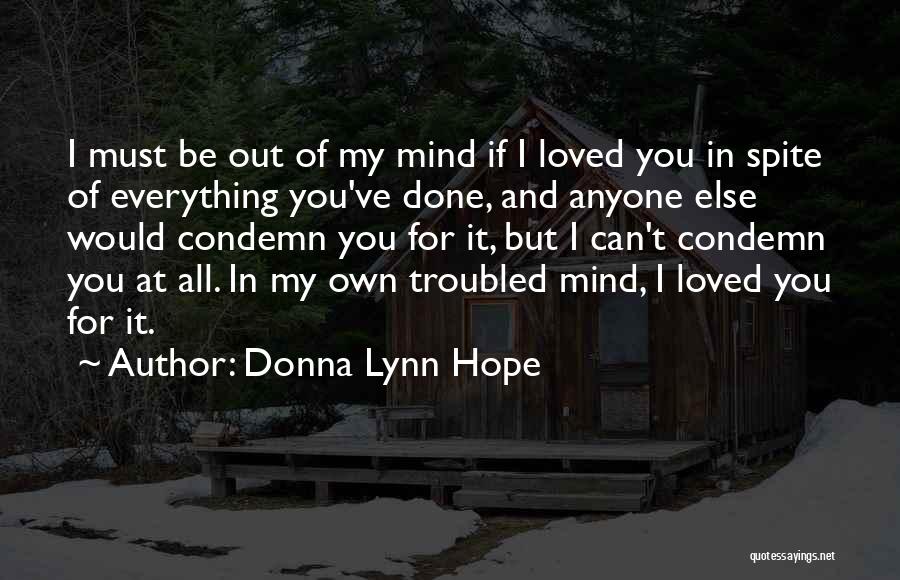 I must be out of my mind if I loved you in spite of everything you've done, and anyone else would condemn you for it, but I can't condemn you at all. In my own troubled mind, I loved you for it.

~ Author: Donna Lynn Hope

quotessayings.net